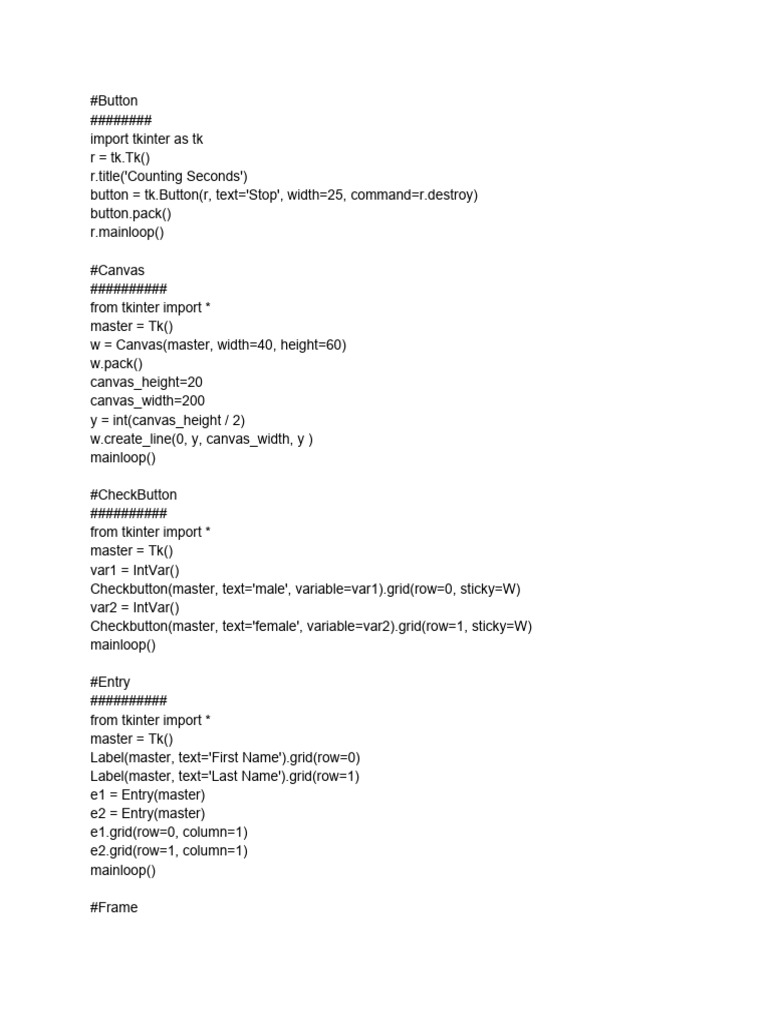 #Button
########
import tkinter as tk
r = tk.Tk()
r.title('Counting Seconds')
button = tk.Button(r, text='Stop', width=25, command=r.destroy)
button.pack()
r.mainloop()

#Canvas
##########
from tkinter import *
master = Tk()
w = Canvas(master, width=40, height=60)
w.pack()
canvas_height=20
canvas_width=200
y = int(canvas_height / 2)
w.create_line(0, y, canvas_width, y )
mainloop()

#CheckButton
##########
from tkinter import *
master = Tk()
var1 = IntVar()
Checkbutton(master, text='male', variable=var1).grid(row=0, sticky=W)
var2 = IntVar()
Checkbutton(master, text='female', variable=var2).grid(row=1, sticky=W)
mainloop()

#Entry
##########
from tkinter import *
master = Tk()
Label(master, text='First Name').grid(row=0)
Label(master, text='Last Name').grid(row=1)
e1 = Entry(master)
e2 = Entry(master)
e1.grid(row=0, column=1)
e2.grid(row=1, column=1)
mainloop()

#Frame